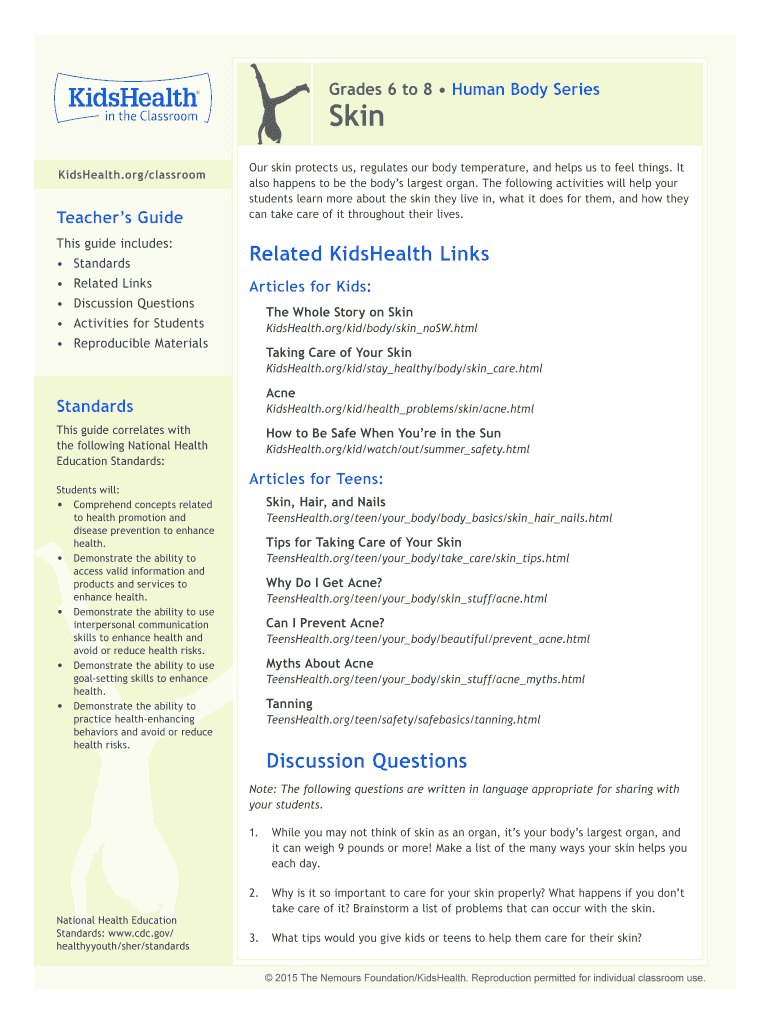 KidsHealth® in the Classroom

KidsHealth.org/classroom

Teacher's Guide

This guide includes:
• Standards
• Related Links
• Discussion Questions
• Activities for Students
• Reproducible Materials

Standards

This guide correlates with the following National Health Education Standards:

Students will:
• Comprehend concepts related to health promotion and disease prevention to enhance health.
• Demonstrate the ability to access valid information and products and services to enhance health.
• Demonstrate the ability to use interpersonal communication skills to enhance health and avoid or reduce health risks.
• Demonstrate the ability to use goal-setting skills to enhance health.
• Demonstrate the ability to practice health-enhancing behaviors and avoid or reduce health risks.

National Health Education Standards: www.cdc.gov/healthyyouth/sher/standards

Grades 6 to 8 • Human Body Series

Skin

Our skin protects us, regulates our body temperature, and helps us to feel things. It also happens to be the body's largest organ. The following activities will help your students learn more about the skin they live in, what it does for them, and how they can take care of it throughout their lives.

Related KidsHealth Links

Articles for Kids:

The Whole Story on Skin
KidsHealth.org/kid/body/skin_noSW.html

Taking Care of Your Skin
KidsHealth.org/kid/stay_healthy/body/skin_care.html

Acne
KidsHealth.org/kid/health_problems/skin/acne.html

How to Be Safe When You're in the Sun
KidsHealth.org/kid/watch/out/summer_safety.html

Articles for Teens:

Skin, Hair, and Nails
TeensHealth.org/teen/your_body/body_basics/skin_hair_nails.html

Tips for Taking Care of Your Skin
TeensHealth.org/teen/your_body/take_care/skin_tips.html

Why Do I Get Acne?
TeensHealth.org/teen/your_body/skin_stuff/acne.html

Can I Prevent Acne?
TeensHealth.org/teen/your_body/beautiful/prevent_acne.html

Myths About Acne
TeensHealth.org/teen/your_body/skin_stuff/acne_myths.html

Tanning
TeensHealth.org/teen/safety/safebasics/tanning.html

Discussion Questions

Note: The following questions are written in language appropriate for sharing with your students.

1. While you may not think of skin as an organ, it's your body's largest organ, and it can weigh 9 pounds or more! Make a list of the many ways your skin helps you each day.

2. Why is it so important to care for your skin properly? What happens if you don't take care of it? Brainstorm a list of problems that can occur with the skin.

3. What tips would you give kids or teens to help them care for their skin?

© 2015 The Nemours Foundation/KidsHealth. Reproduction permitted for individual classroom use.